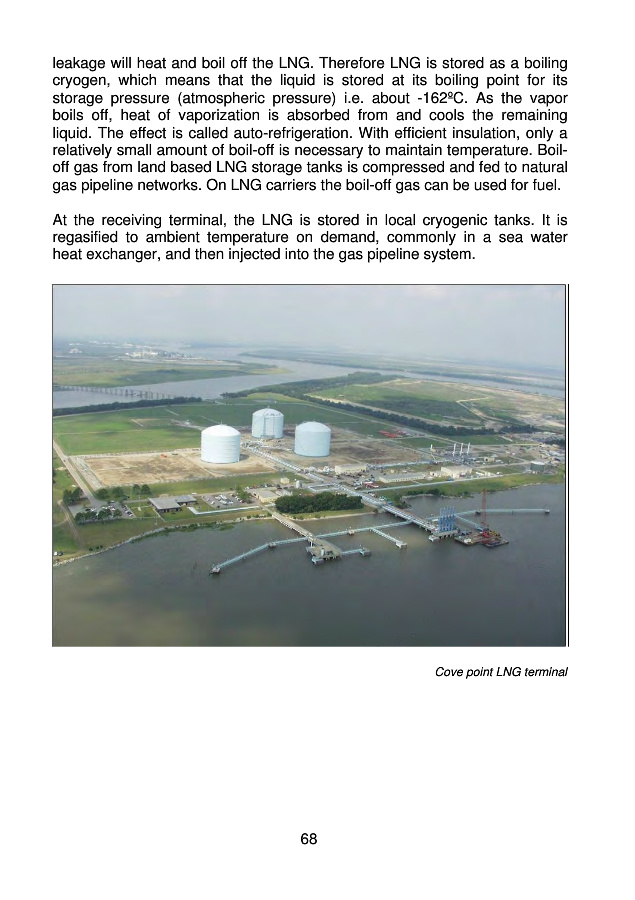 leakage will heat and boil off the LNG. Therefore LNG is stored as a boiling cryogen, which means that the liquid is stored at its boiling point for its storage pressure (atmospheric pressure) i.e. about -162ºC. As the vapor boils off, heat of vaporization is absorbed from and cools the remaining liquid. The effect is called auto-refrigeration. With efficient insulation, only a relatively small amount of boil-off is necessary to maintain temperature. Boil-off gas from land based LNG storage tanks is compressed and fed to natural gas pipeline networks. On LNG carriers the boil-off gas can be used for fuel.

At the receiving terminal, the LNG is stored in local cryogenic tanks. It is regasified to ambient temperature on demand, commonly in a sea water heat exchanger, and then injected into the gas pipeline system.

Cove point LNG terminal

68